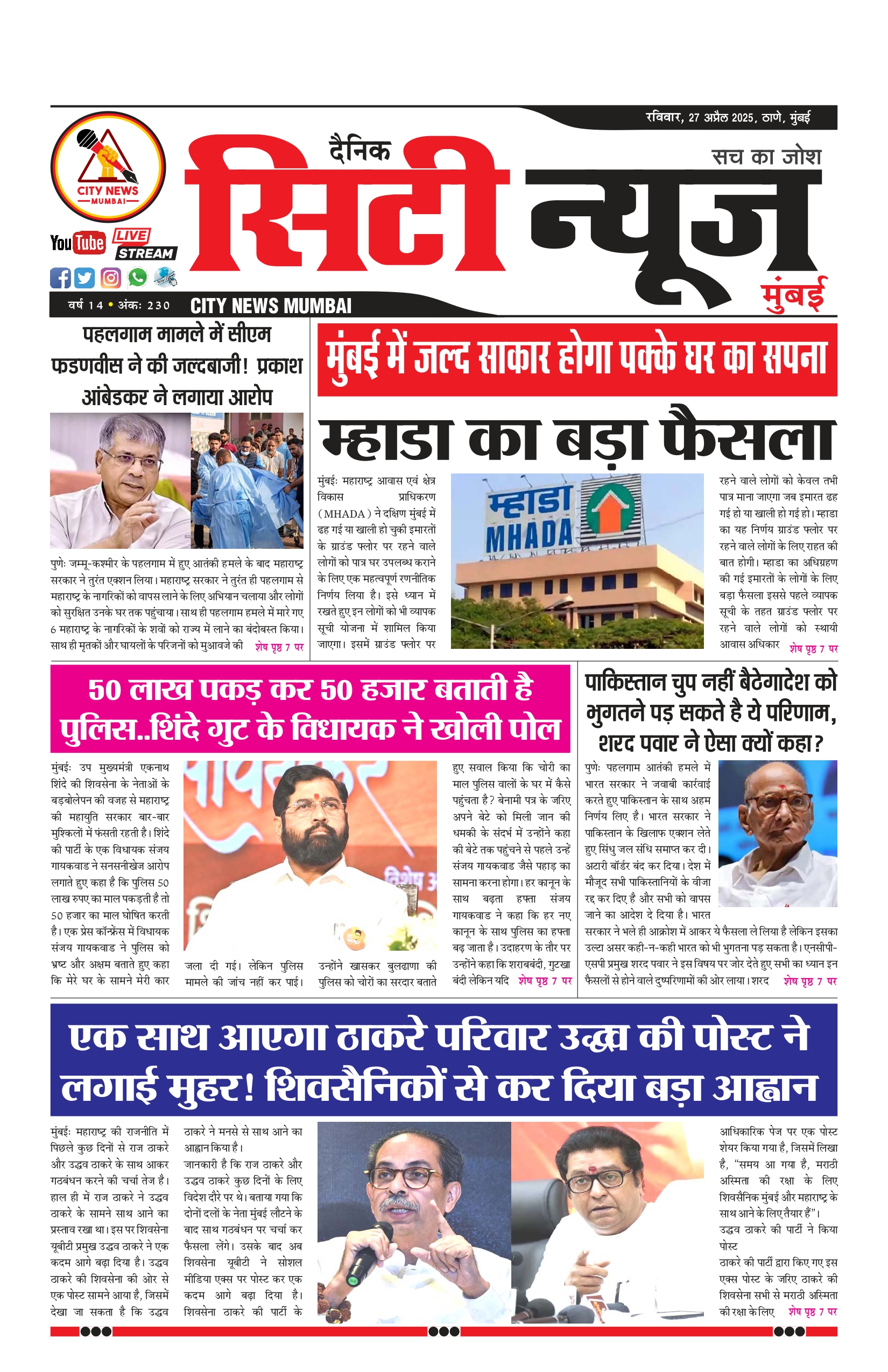 रविवार, 27 अप्रैल 2025, ठाणे, मुंबई

CITY NEWS MUMBAI

You Tube LIVE STREAM

दैनिक सिटी न्यूज मुंबई

सच का जोश

वर्ष 14 • अंक: 230 CITY NEWS MUMBAI

पहलगाम मामले में सीएम फडणवीस ने की जल्दबाजी! प्रकाश आंबेडकर ने लगाया आरोप

पुणेः जम्मू-कश्मीर के पहलगाम में हुए आतंकी हमले के बाद महाराष्ट्र सरकार ने तुरंत एक्शन लिया। महाराष्ट्र सरकार ने तुरंत ही पहलगाम से महाराष्ट्र के नागरिकों को वापस लाने के लिए अभियान चलाया और लोगों को सुरक्षित उनके घर तक पहुंचाया। साथ ही पहलगाम हमले में मारे गए 6 महाराष्ट्र के नागरिकों के शवों को राज्य में लाने का बंदोबस्त किया। साथ ही मृतकों और घायलों के परिजनों को मुआवजे की शेष पृष्ठ 7 पर

मुंबई में जल्द साकार होगा पक्के घर का सपना

म्हाडा का बड़ा फैसला

मुंबईः महाराष्ट्र आवास एवं क्षेत्र विकास प्राधिकरण (MHADA) ने दक्षिण मुंबई में ढह गई या खाली हो चुकी इमारतों के ग्राउंड फ्लोर पर रहने वाले लोगों को पात्र घर उपलब्ध कराने के लिए एक महत्वपूर्ण रणनीतिक निर्णय लिया है। इसे ध्यान में रखते हुए इन लोगों को भी व्यापक सूची योजना में शामिल किया जाएगा। इसमें ग्राउंड फ्लोर पर

म्हाडा MHADA

रहने वाले लोगों को केवल तभी पात्र माना जाएगा जब इमारत ढह गई हो या खाली हो गई हो। म्हाडा का यह निर्णय ग्राउंड फ्लोर पर रहने वाले लोगों के लिए राहत की बात होगी। म्हाडा का अधिग्रहण की गई इमारतों के लोगों के लिए बड़ा फैसला इससे पहले व्यापक सूची के तहत ग्राउंड फ्लोर पर रहने वाले लोगों को स्थायी आवास अधिकार शेष पृष्ठ 7 पर

50 लाख पकड़ कर 50 हजार बताती है पुलिस..शिंदे गुट के विधायक ने खोली पोल

मुंबईः उप मुख्यमंत्री एकनाथ शिंदे की शिवसेना के नेताओं के बड़बोलेपन की वजह से महाराष्ट्र की महायुति सरकार बार-बार मुश्किलों में फंसती रहती है। शिंदे की पार्टी के एक विधायक संजय गायकवाड ने सनसनीखेज आरोप लगाते हुए कहा है कि पुलिस 50 लाख रुपए का माल पकड़ती है तो 50 हजार का माल घोषित करती है। एक प्रेस कॉन्फ्रेंस में विधायक संजय गायकवाड ने पुलिस को भ्रष्ट और अक्षम बताते हुए कहा कि मेरे घर के सामने मेरी कार

जला दी गई। लेकिन पुलिस मामले की जांच नहीं कर पाई।

उन्होंने खासकर बुलढाणा की पुलिस को चोरों का सरदार बताते

हुए सवाल किया कि चोरी का माल पुलिस वालों के घर में कैसे पहुंचता है? बेनामी पत्र के जरिए अपने बेटे को मिली जान की धमकी के संदर्भ में उन्होंने कहा की बेटे तक पहुंचने से पहले उन्हें संजय गायकवाड जैसे पहाड़ का सामना करना होगा। हर कानून के साथ बढ़ता हफ्ता संजय गायकवाड ने कहा कि हर नए कानून के साथ पुलिस का हफ्ता बढ़ जाता है। उदाहरण के तौर पर उन्होंने कहा कि शराबबंदी, गुटखा बंदी लेकिन यदि शेष पृष्ठ 7 पर

पाकिस्तान चुप नहीं बैठेगादेश को भुगतने पड़ सकते है ये परिणाम, शरद पवार ने ऐसा क्यों कहा?

पुणेः पहलगाम आतंकी हमले में भारत सरकार ने जवाबी कार्रवाई करते हुए पाकिस्तान के साथ अहम निर्णय लिए है। भारत सरकार ने पाकिस्तान के खिलाफ एक्शन लेते हुए सिंधु जल संधि समाप्त कर दी। अटारी बॉर्डर बंद कर दिया। देश में मौजूद सभी पाकिस्तानियों के वीजा रद्द कर दिए है और सभी को वापस जाने का आदेश दे दिया है। भारत सरकार ने भले ही आक्रोश में आकर ये फैसला ले लिया है लेकिन इसका उल्टा असर कही-न-कही भारत को भी भुगतना पड़ सकता है। एनसीपी-एसपी प्रमुख शरद पवार ने इस विषय पर जोर देते हुए सभी का ध्यान इन फैसलों से होने वाले दुष्परिणामों की ओर लाया। शरद शेष पृष्ठ 7 पर

एक साथ आएगा ठाकरे परिवार उद्धव की पोस्ट ने लगाई मुहर! शिवसैनिकों से कर दिया बड़ा आह्वान

मुंबईः महाराष्ट्र की राजनीति में पिछले कुछ दिनों से राज ठाकरे और उद्धव ठाकरे के साथ आकर गठबंधन करने की चर्चा तेज है। हाल ही में राज ठाकरे ने उद्धव ठाकरे के सामने साथ आने का प्रस्ताव रखा था। इस पर शिवसेना यूबीटी प्रमुख उद्धव ठाकरे ने एक कदम आगे बढ़ा दिया है। उद्धव ठाकरे की शिवसेना की ओर से एक पोस्ट सामने आया है, जिसमें देखा जा सकता है कि उद्धव

ठाकरे ने मनसे से साथ आने का आह्वान किया है।
जानकारी है कि राज ठाकरे और उद्धव ठाकरे कुछ दिनों के लिए विदेश दौरे पर थे। बताया गया कि दोनों दलों के नेता मुंबई लौटने के बाद साथ गठबंधन पर चर्चा कर फैसला लेंगे। उसके बाद अब शिवसेना यूबीटी ने सोशल मीडिया एक्स पर पोस्ट कर एक कदम आगे बढ़ा दिया है। शिवसेना ठाकरे की पार्टी के

आधिकारिक पेज पर एक पोस्ट शेयर किया गया है, जिसमें लिखा है, "समय आ गया है, मराठी अस्मिता की रक्षा के लिए शिवसैनिक मुंबई और महाराष्ट्र के साथ आने के लिए तैयार हैं"।
उद्धव ठाकरे की पार्टी ने किया पोस्ट
ठाकरे की पार्टी द्वारा किए गए इस एक्स पोस्ट के जरिए ठाकरे की शिवसेना सभी से मराठी अस्मिता की रक्षा के लिए शेष पृष्ठ 7 पर